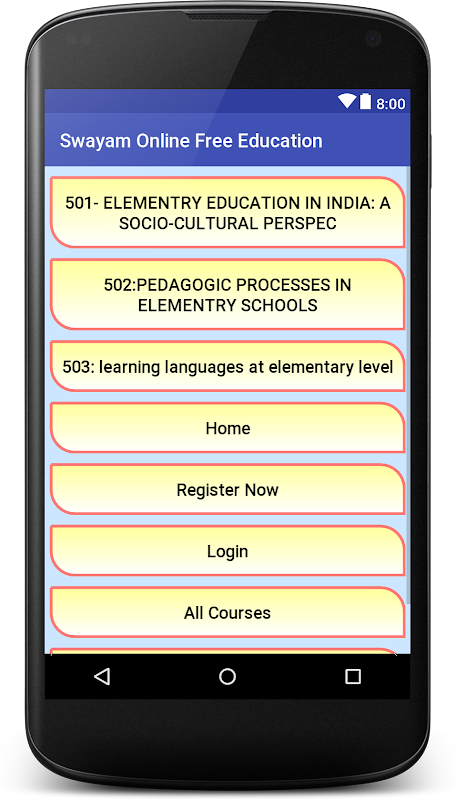 8:00

Swayam Online Free Education

501- ELEMENTRY EDUCATION IN INDIA: A SOCIO-CULTURAL PERSPEC

502:PEDAGOGIC PROCESSES IN ELEMENTRY SCHOOLS

503: learning languages at elementary level

Home

Register Now

Login

All Courses